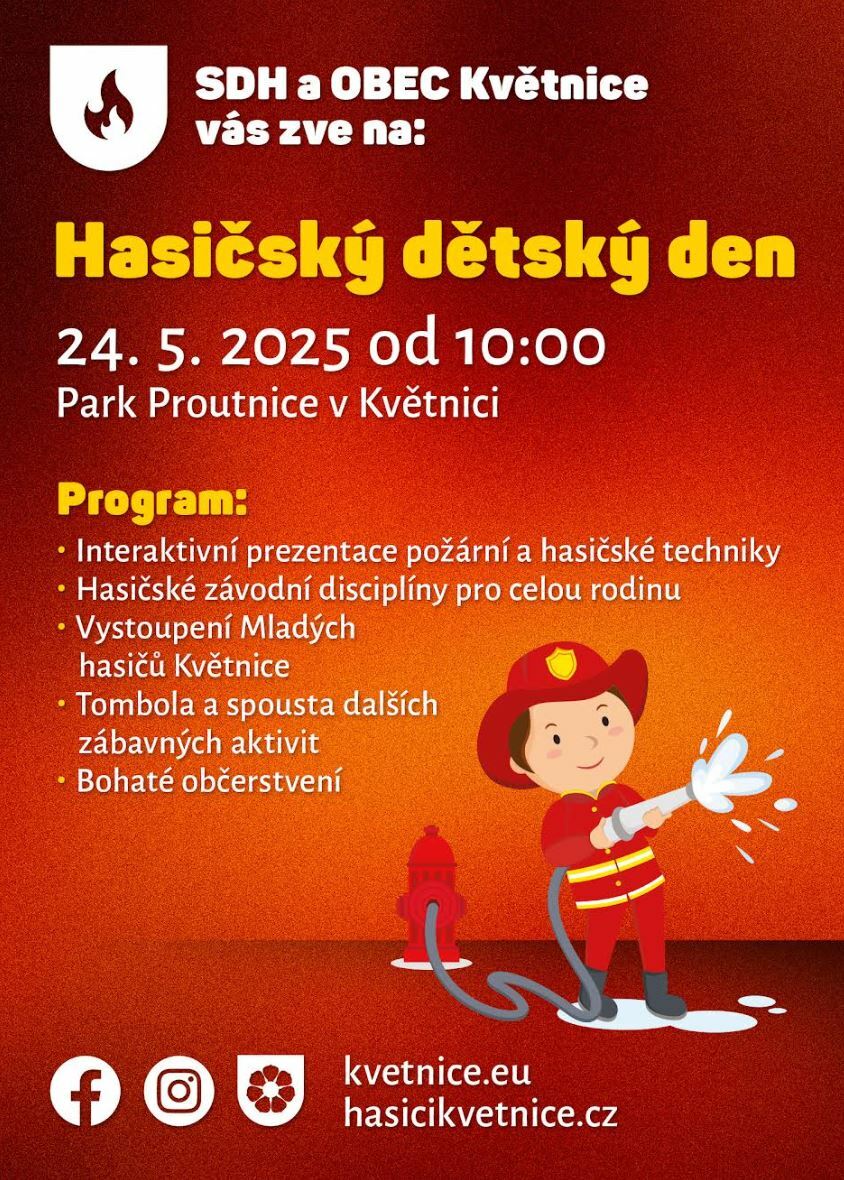 SDH a OBEC Květnice vás zve na:

Hasičský dětský den

24. 5. 2025 od 10:00
Park Proutnice v Květnici

Program:

• Interaktivní prezentace požární a hasičské techniky
• Hasičské závodní disciplíny pro celou rodinu
• Vystoupení Mladých hasičů Květnice
• Tombola a spousta dalších zábavných aktivit
• Bohaté občerstvení

kvetnice.eu
hasicikvetnice.cz